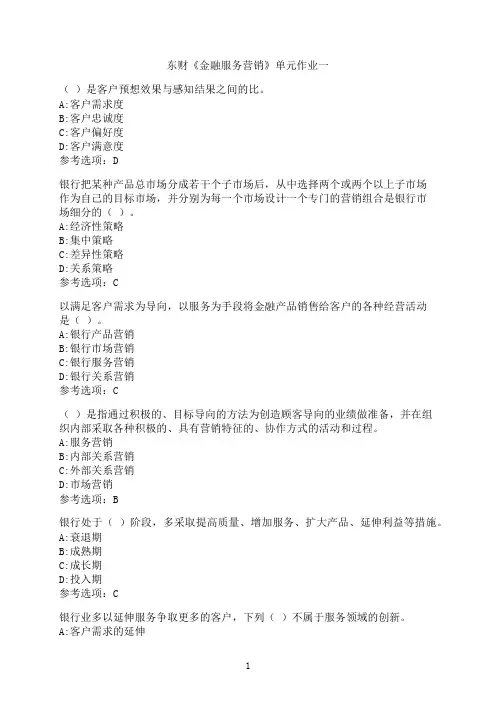 东财《金融服务营销》单元作业一

（ ）是客户预想效果与感知结果之间的比。
A:客户需求度
B:客户忠诚度
C:客户偏好度
D:客户满意度
参考选项：D

银行把某种产品总市场分成若干个子市场后，从中选择两个或两个以上子市场作为自己的目标市场，并分别为每一个市场设计一个专门的营销组合是银行市场细分的（ ）。
A:经济性策略
B:集中策略
C:差异性策略
D:关系策略
参考选项：C

以满足客户需求为导向，以服务为手段将金融产品销售给客户的各种经营活动是（ ）。
A:银行产品营销
B:银行市场营销
C:银行服务营销
D:银行关系营销
参考选项：C

（ ）是指通过积极的、目标导向的方法为创造顾客导向的业绩做准备，并在组织内部采取各种积极的、具有营销特征的、协作方式的活动和过程。
A:服务营销
B:内部关系营销
C:外部关系营销
D:市场营销
参考选项：B

银行处于（ ）阶段，多采取提高质量、增加服务、扩大产品、延伸利益等措施。
A:衰退期
B:成熟期
C:成长期
D:投入期
参考选项：C

银行业多以延伸服务争取更多的客户，下列（ ）不属于服务领域的创新。
A:客户需求的延伸

1